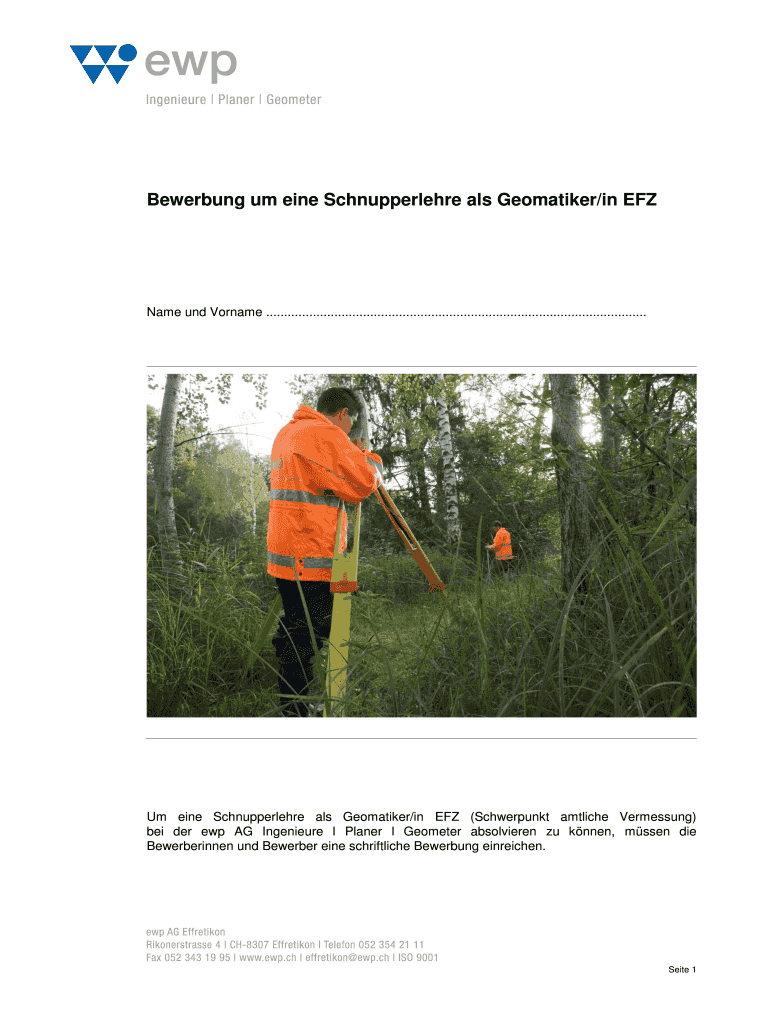 ewp
Ingenieure | Planer | Geometer

Bewerbung um eine Schnupperlehre als Geomatiker/in EFZ

Name und Vorname ........................................................................................................

Um eine Schnupperlehre als Geomatiker/in EFZ (Schwerpunkt amtliche Vermessung) bei der ewp AG Ingenieure I Planer I Geometer absolvieren zu können, müssen die Bewerberinnen und Bewerber eine schriftliche Bewerbung einreichen.

ewp AG Effretikon
Rikonerstrasse 4 I CH-8307 Effretikon I Telefon 052 354 21 11
Fax 052 343 19 95 I www.ewp.ch I effretikon@ewp.ch I ISO 9001

Seite 1